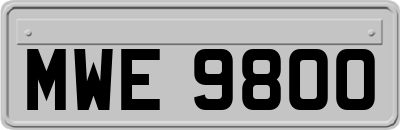 MWE 9800